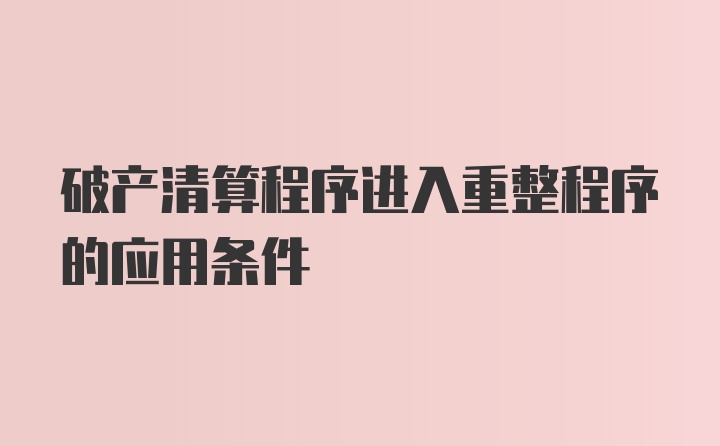 破产清算程序进入重整程序的应用条件